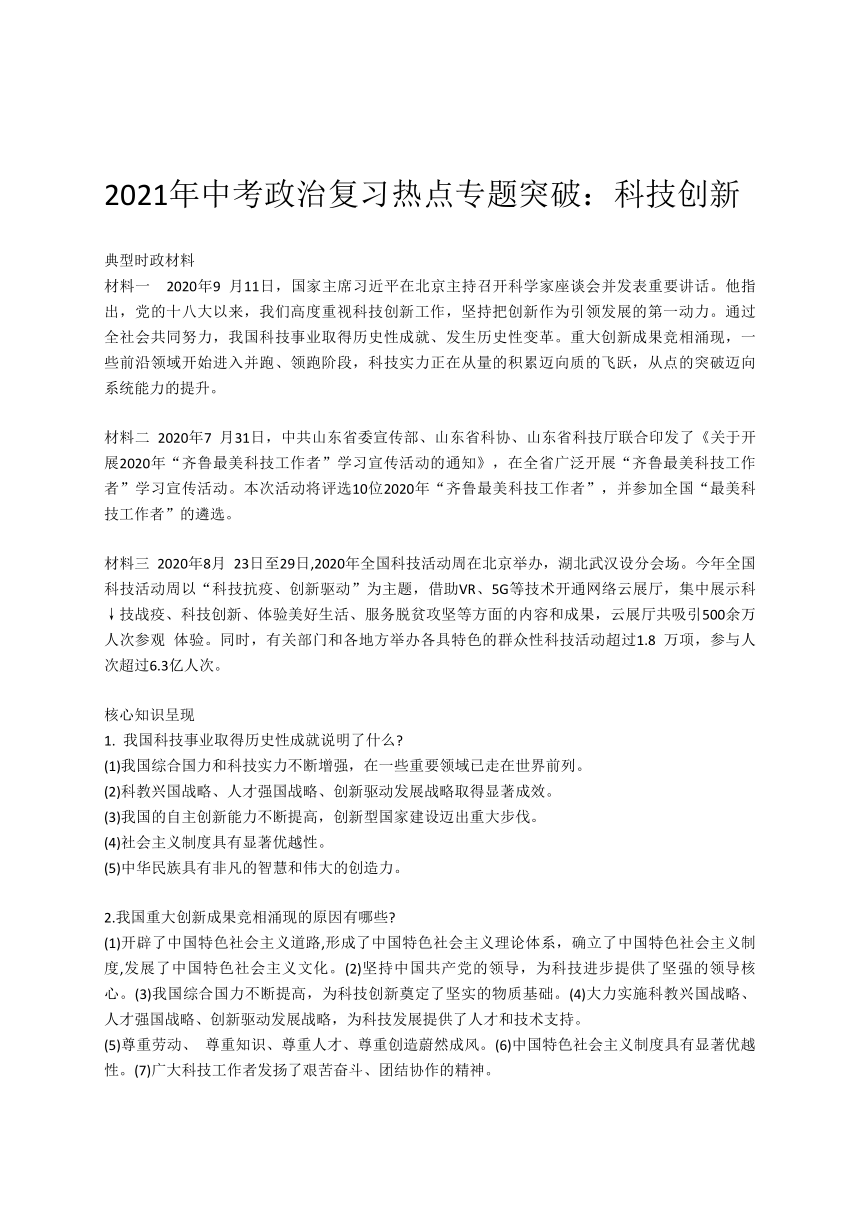 2021年中考政治复习热点专题突破：科技创新

典型时政材料

材料一　2020年9 月11日，国家主席习近平在北京主持召开科学家座谈会并发表重要讲话。他指出，党的十八大以来，我们高度重视科技创新工作，坚持把创新作为引领发展的第一动力。通过全社会共同努力，我国科技事业取得历史性成就、发生历史性变革。重大创新成果竞相涌现，一些前沿领域开始进入并跑、领跑阶段，科技实力正在从量的积累迈向质的飞跃，从点的突破迈向系统能力的提升。

材料二　2020年7 月31日，中共山东省委宣传部、山东省科协、山东省科技厅联合印发了《关于开展2020年“齐鲁最美科技工作者”学习宣传活动的通知》，在全省广泛开展“齐鲁最美科技工作者”学习宣传活动。本次活动将评选10位2020年“齐鲁最美科技工作者”，并参加全国“最美科技工作者”的遴选。

材料三　2020年8月 23日至29日,2020年全国科技活动周在北京举办，湖北武汉设分会场。今年全国科技活动周以“科技抗疫、创新驱动”为主题，借助VR、5G等技术开通网络云展厅，集中展示科↓技战疫、科技创新、体验美好生活、服务脱贫攻坚等方面的内容和成果，云展厅共吸引500余万人次参观 体验。同时，有关部门和各地方举办各具特色的群众性科技活动超过1.8 万项，参与人次超过6.3亿人次。

核心知识呈现

1. 我国科技事业取得历史性成就说明了什么?

(1)我国综合国力和科技实力不断增强，在一些重要领域已走在世界前列。

(2)科教兴国战略、人才强国战略、创新驱动发展战略取得显著成效。

(3)我国的自主创新能力不断提高，创新型国家建设迈出重大步伐。

(4)社会主义制度具有显著优越性。

(5)中华民族具有非凡的智慧和伟大的创造力。

2.我国重大创新成果竞相涌现的原因有哪些?

(1)开辟了中国特色社会主义道路,形成了中国特色社会主义理论体系，确立了中国特色社会主义制度,发展了中国特色社会主义文化。(2)坚持中国共产党的领导，为科技进步提供了坚强的领导核心。(3)我国综合国力不断提高，为科技创新奠定了坚实的物质基础。(4)大力实施科教兴国战略、人才强国战略、创新驱动发展战略，为科技发展提供了人才和技术支持。

(5)尊重劳动、 尊重知识、尊重人才、尊重创造蔚然成风。(6)中国特色社会主义制度具有显著优越性。(7)广大科技工作者发扬了艰苦奋斗、团结协作的精神。